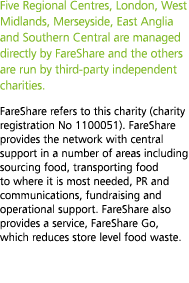 Five Regional Centres, London, West Midlands, Merseyside, East Anglia and Southern Central are managed directly by FareShare and the others are run by third-party independent charities.

FareShare refers to this charity (charity registration No 1100051). FareShare provides the network with central support in a number of areas including sourcing food, transporting food to where it is most needed, PR and communications, fundraising and operational support. FareShare also provides a service, FareShare Go, which reduces store level food waste.